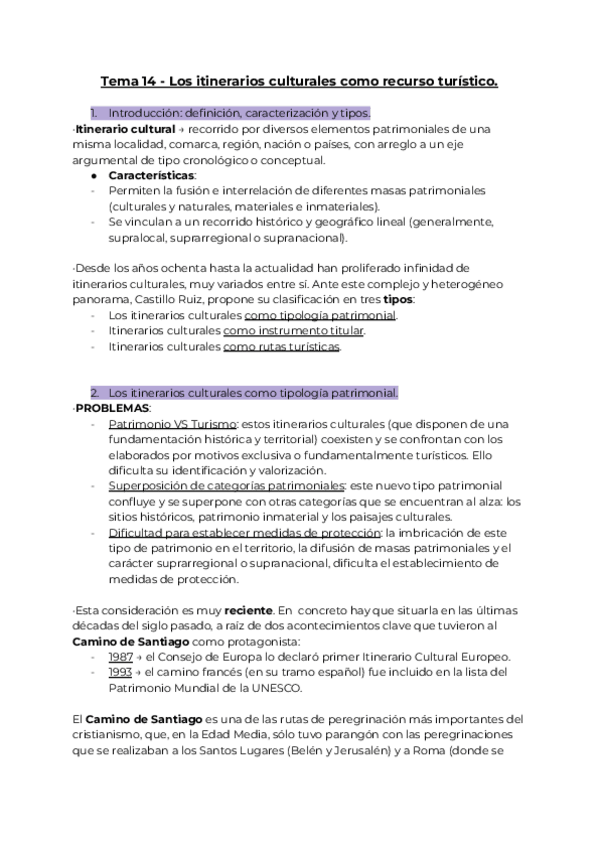 Tema 14 - Los itinerarios culturales como recurso turístico.

1. Introducción: definición, caracterización y tipos.

·Itinerario cultural → recorrido por diversos elementos patrimoniales de una misma localidad, comarca, región, nación o países, con arreglo a un eje argumental de tipo cronológico o conceptual.

● Características:
- Permiten la fusión e interrelación de diferentes masas patrimoniales (culturales y naturales, materiales e inmateriales).
- Se vinculan a un recorrido histórico y geográfico lineal (generalmente, supralocal, suprarregional o supranacional).

·Desde los años ochenta hasta la actualidad han proliferado infinidad de itinerarios culturales, muy variados entre sí. Ante este complejo y heterogéneo panorama, Castillo Ruiz, propone su clasificación en tres tipos:
- Los itinerarios culturales como tipología patrimonial.
- Itinerarios culturales como instrumento titular.
- Itinerarios culturales como rutas turísticas.

2. Los itinerarios culturales como tipología patrimonial.

·PROBLEMAS:
- Patrimonio VS Turismo: estos itinerarios culturales (que disponen de una fundamentación histórica y territorial) coexisten y se confrontan con los elaborados por motivos exclusiva o fundamentalmente turísticos. Ello dificulta su identificación y valorización.
- Superposición de categorías patrimoniales: este nuevo tipo patrimonial confluye y se superpone con otras categorías que se encuentran al alza: los sitios históricos, patrimonio inmaterial y los paisajes culturales.
- Dificultad para establecer medidas de protección: la imbricación de este tipo de patrimonio en el territorio, la difusión de masas patrimoniales y el carácter suprarregional o supranacional, dificulta el establecimiento de medidas de protección.

·Esta consideración es muy reciente. En concreto hay que situarla en las últimas décadas del siglo pasado, a raíz de dos acontecimientos clave que tuvieron al Camino de Santiago como protagonista:
- 1987 → el Consejo de Europa lo declaró primer Itinerario Cultural Europeo.
- 1993 → el camino francés (en su tramo español) fue incluido en la lista del Patrimonio Mundial de la UNESCO.

El Camino de Santiago es una de las rutas de peregrinación más importantes del cristianismo, que, en la Edad Media, sólo tuvo parangón con las peregrinaciones que se realizaban a los Santos Lugares (Belén y Jerusalén) y a Roma (donde se